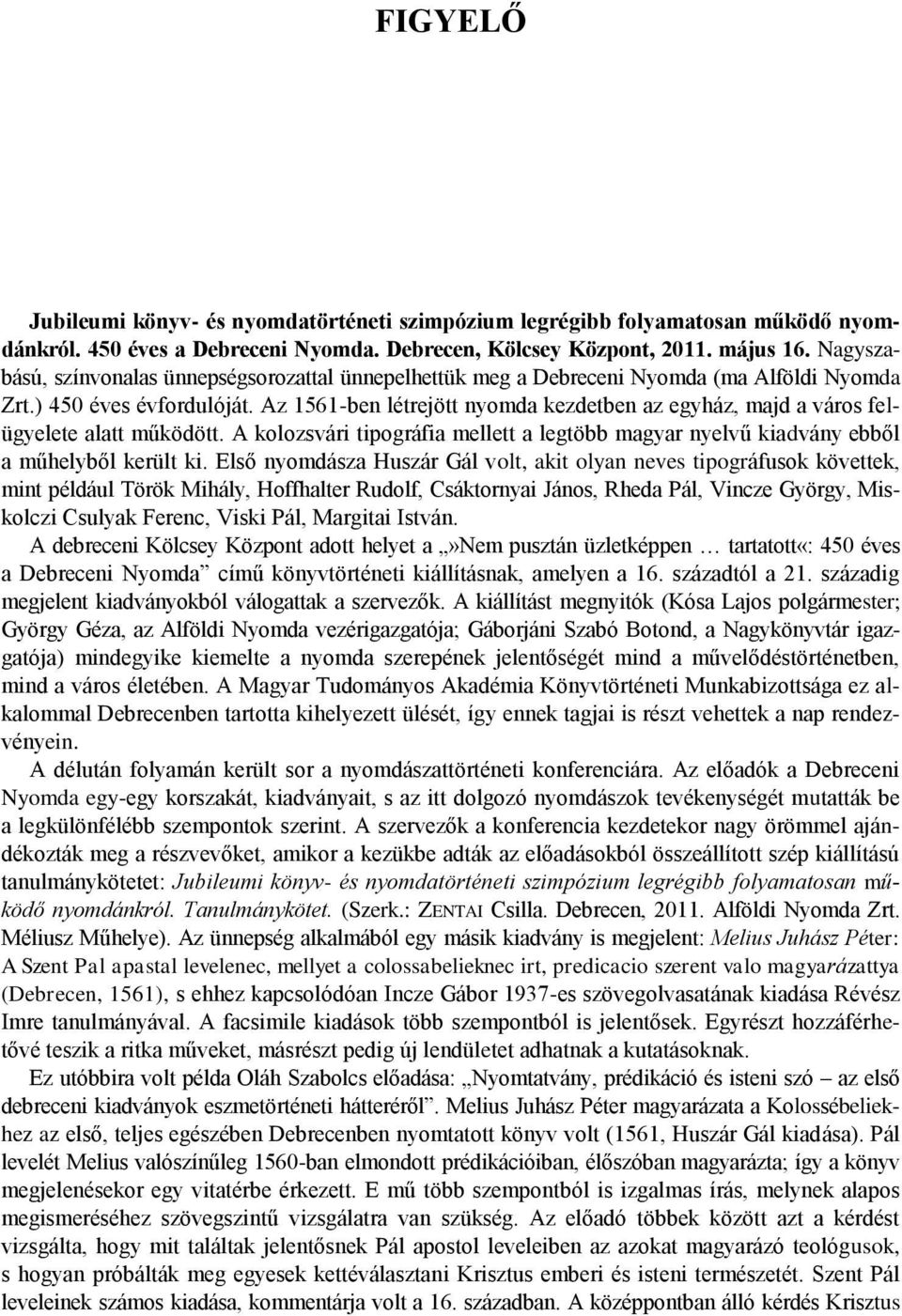 FIGYELŐ

Jubileumi könyv- és nyomdatörténeti szimpózium legrégibb folyamatosan működő nyomdánkról. 450 éves a Debreceni Nyomda. Debrecen, Kölcsey Központ, 2011. május 16. Nagyszabású, színvonalas ünnepségsorozattal ünnepelhettük meg a Debreceni Nyomda (ma Alföldi Nyomda Zrt.) 450 éves évfordulóját. Az 1561-ben létrejött nyomda kezdetben az egyház, majd a város felügyelete alatt működött. A kolozsvári tipográfia mellett a legtöbb magyar nyelvű kiadvány ebből a műhelyből került ki. Első nyomdásza Huszár Gál volt, akit olyan neves tipográfusok követtek, mint például Török Mihály, Hoffhalter Rudolf, Csáktornyai János, Rheda Pál, Vincze György, Miskolczi Csulyak Ferenc, Viski Pál, Margitai István.

A debreceni Kölcsey Központ adott helyet a „»Nem pusztán üzletképpen … tartatott«: 450 éves a Debreceni Nyomda” című könyvtörténeti kiállításnak, amelyen a 16. századtól a 21. századig megjelent kiadványokból válogattak a szervezők. A kiállítást megnyitók (Kósa Lajos polgármester; György Géza, az Alföldi Nyomda vezérigazgatója; Gáborjáni Szabó Botond, a Nagykönyvtár igazgatója) mindegyike kiemelte a nyomda szerepének jelentőségét mind a művelődéstörténetben, mind a város életében. A Magyar Tudományos Akadémia Könyvtörténeti Munkabizottsága ez alkalommal Debrecenben tartotta kihelyezett ülését, így ennek tagjai is részt vehettek a nap rendezvényein.

A délután folyamán került sor a nyomdászattörténeti konferenciára. Az előadók a Debreceni Nyomda egy-egy korszakát, kiadványait, s az itt dolgozó nyomdászok tevékenységét mutatták be a legkülönfélébb szempontok szerint. A szervezők a konferencia kezdetekor nagy örömmel ajándékozták meg a részvevőket, amikor a kezükbe adták az előadásokból összeállított szép kiállítású tanulmánykötetet: Jubileumi könyv- és nyomdatörténeti szimpózium legrégibb folyamatosan működő nyomdánkról. Tanulmánykötet. (Szerk.: ZENTAI Csilla. Debrecen, 2011. Alföldi Nyomda Zrt. Méliusz Műhelye). Az ünnepség alkalmából egy másik kiadvány is megjelent: Melius Juhász Péter: A Szent Pal apastal levelenec, mellyet a colossabelieknec irt, predicacio szerent valo magyarázattya (Debrecen, 1561), s ehhez kapcsolódóan Incze Gábor 1937-es szövegolvasatának kiadása Révész Imre tanulmányával. A facsimile kiadások több szempontból is jelentősek. Egyrészt hozzáférhetővé teszik a ritka műveket, másrészt pedig új lendületet adhatnak a kutatásoknak.

Ez utóbbira volt példa Oláh Szabolcs előadása: „Nyomtatvány, prédikáció és isteni szó – az első debreceni kiadványok eszmetörténeti hátteréről”. Melius Juhász Péter magyarázata a Kolossébeliekhez az első, teljes egészében Debrecenben nyomtatott könyv volt (1561, Huszár Gál kiadása). Pál levelét Melius valószínűleg 1560-ban elmondott prédikációiban, élőszóban magyarázta; így a könyv megjelenésekor egy vitatérbe érkezett. E mű több szempontból is izgalmas írás, melynek alapos megismeréséhez szövegszintű vizsgálatra van szükség. Az előadó többek között azt a kérdést vizsgálta, hogy mit találtak jelentősnek Pál apostol leveleiben az azokat magyarázó teológusok, s hogyan próbálták meg egyesek kettéválasztani Krisztus emberi és isteni természetét. Szent Pál leveleinek számos kiadása, kommentárja volt a 16. században. A középpontban álló kérdés Krisztus